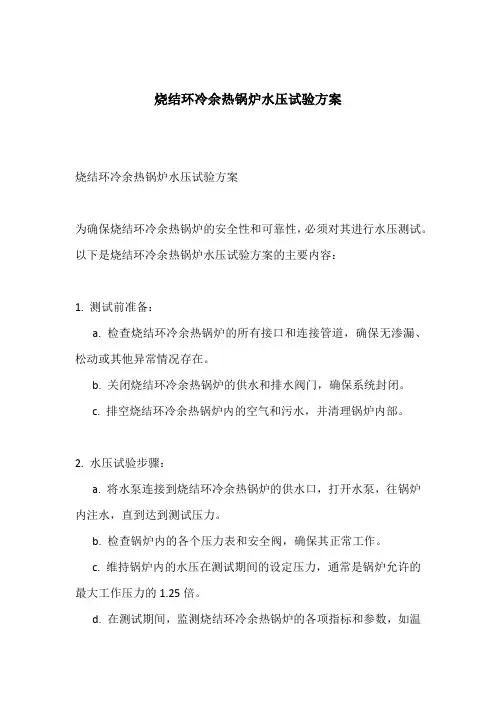 烧结环冷余热锅炉水压试验方案

烧结环冷余热锅炉水压试验方案

为确保烧结环冷余热锅炉的安全性和可靠性，必须对其进行水压测试。以下是烧结环冷余热锅炉水压试验方案的主要内容：

1. 测试前准备：

a. 检查烧结环冷余热锅炉的所有接口和连接管道，确保无渗漏、松动或其他异常情况存在。

b. 关闭烧结环冷余热锅炉的供水和排水阀门，确保系统封闭。

c. 排空烧结环冷余热锅炉内的空气和污水，并清理锅炉内部。

2. 水压试验步骤：

a. 将水泵连接到烧结环冷余热锅炉的供水口，打开水泵，往锅炉内注水，直到达到测试压力。

b. 检查锅炉内的各个压力表和安全阀，确保其正常工作。

c. 维持锅炉内的水压在测试期间的设定压力，通常是锅炉允许的最大工作压力的 1.25 倍。

d. 在测试期间，监测烧结环冷余热锅炉的各项指标和参数，如温